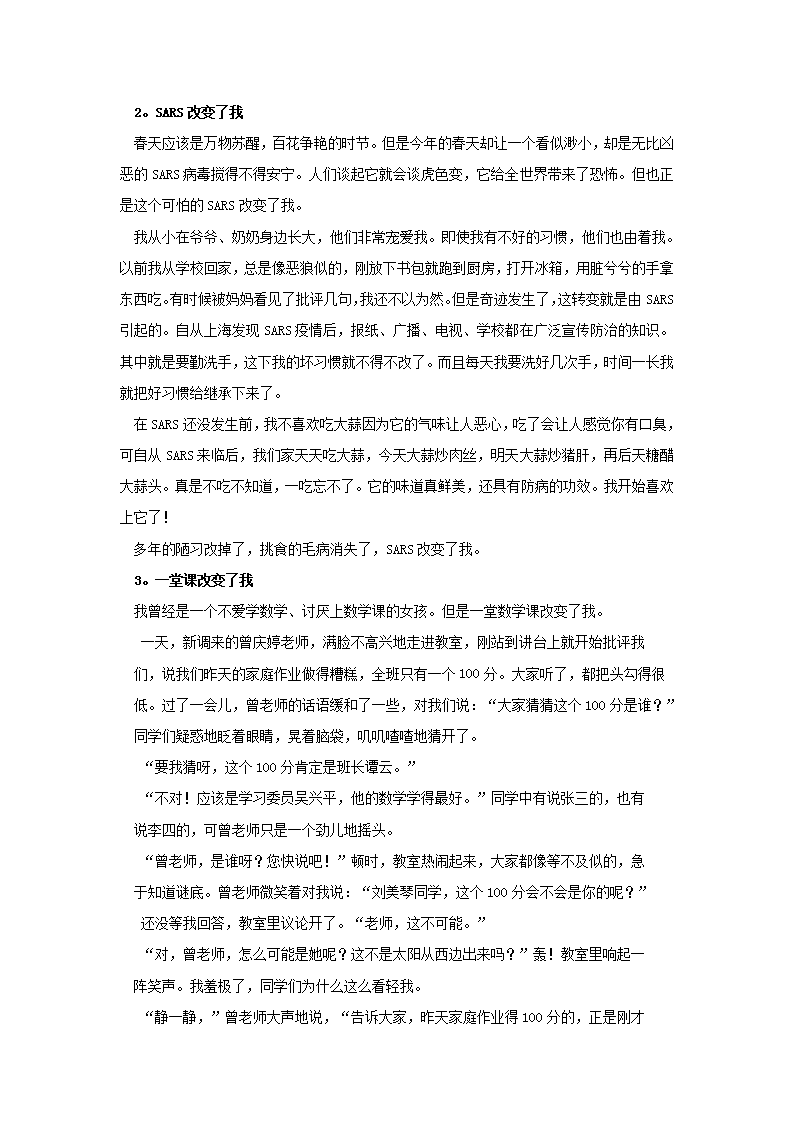 2。SARS 改变了我

春天应该是万物苏醒，百花争艳的时节。但是今年的春天却让一个看似渺小，却是无比凶恶的 SARS 病毒搅得不得安宁。人们谈起它就会谈虎色变，它给全世界带来了恐怖。但也正是这个可怕的 SARS 改变了我。

我从小在爷爷、奶奶身边长大，他们非常宠爱我。即使我有不好的习惯，他们也由着我。以前我从学校回家，总是像恶狼似的，刚放下书包就跑到厨房，打开冰箱，用脏兮兮的手拿东西吃。有时候被妈妈看见了批评几句，我还不以为然。但是奇迹发生了，这转变就是由 SARS 引起的。自从上海发现 SARS 疫情后，报纸、广播、电视、学校都在广泛宣传防治的知识。其中就是要勤洗手，这下我的坏习惯就不得不改了。而且每天我要洗好几次手，时间一长我就把好习惯给继承下来了。

在 SARS 还没发生前，我不喜欢吃大蒜因为它的气味让人恶心，吃了会让人感觉你有口臭，可自从 SARS 来临后，我们家天天吃大蒜，今天大蒜炒肉丝，明天大蒜炒猪肝，再后天糖醋大蒜头。真是不吃不知道，一吃忘不了。它的味道真鲜美，还具有防病的功效。我开始喜欢上它了！

多年的陋习改掉了，挑食的毛病消失了，SARS 改变了我。

3。一堂课改变了我

我曾经是一个不爱学数学、讨厌上数学课的女孩。但是一堂数学课改变了我。

一天，新调来的曾庆婷老师，满脸不高兴地走进教室，刚站到讲台上就开始批评我们，说我们昨天的家庭作业做得糟糕，全班只有一个 100 分。大家听了，都把头勾得很低。过了一会儿，曾老师的话语缓和了一些，对我们说：“大家猜猜这个 100 分是谁？”同学们疑惑地眨着眼睛，晃着脑袋，叽叽喳喳地猜开了。

“要我猜呀，这个 100 分肯定是班长谭云。”

“不对！应该是学习委员吴兴平，他的数学学得最好。”同学中有说张三的，也有说李四的，可曾老师只是一个劲儿地摇头。

“曾老师，是谁呀？您快说吧！”顿时，教室热闹起来，大家都像等不及似的，急于知道谜底。曾老师微笑着对我说：“刘美琴同学，这个 100 分会不会是你的呢？”

还没等我回答，教室里议论开了。“老师，这不可能。”

“对，曾老师，怎么可能是她呢？这不是太阳从西边出来吗？”轰！教室里响起一阵笑声。我羞极了，同学们为什么这么看轻我。

“静一静，”曾老师大声地说，“告诉大家，昨天家庭作业得 100 分的，正是刚才